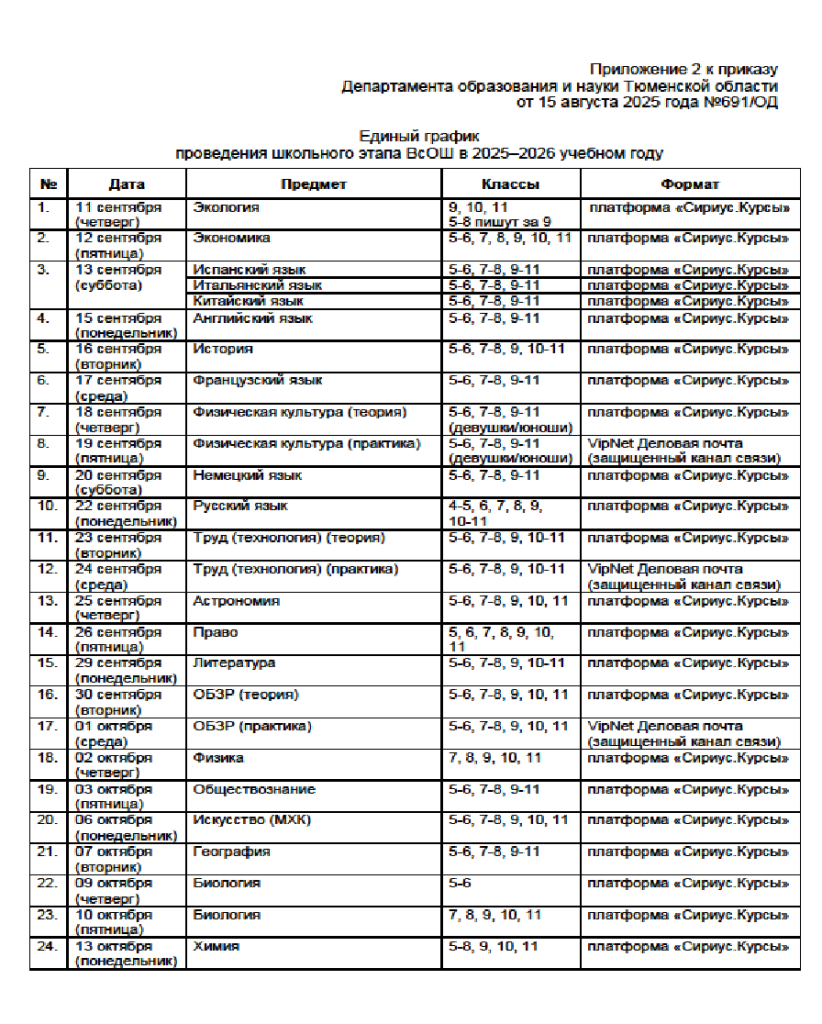 Приложение 2 к приказу
Департамента образования и науки Тюменской области
от 15 августа 2025 года №691/ОД

Единый график
проведения школьного этапа ВсОШ в 2025–2026 учебном году

| № | Дата | Предмет | Классы | Формат |
|---|---|---|---|---|
| 1. | 11 сентября (четверг) | Экология | 9, 10, 11 5-8 пишут за 9 | платформа «Сириус.Курсы» |
| 2. | 12 сентября (пятница) | Экономика | 5-6, 7, 8, 9, 10, 11 | платформа «Сириус.Курсы» |
| 3. | 13 сентября (суббота) | Испанский язык | 5-6, 7-8, 9-11 | платформа «Сириус.Курсы» |
| | | Итальянский язык | 5-6, 7-8, 9-11 | платформа «Сириус.Курсы» |
| | | Китайский язык | 5-6, 7-8, 9-11 | платформа «Сириус.Курсы» |
| 4. | 15 сентября (понедельник) | Английский язык | 5-6, 7-8, 9-11 | платформа «Сириус.Курсы» |
| 5. | 16 сентября (вторник) | История | 5-6, 7-8, 9, 10-11 | платформа «Сириус.Курсы» |
| 6. | 17 сентября (среда) | Французский язык | 5-6, 7-8, 9-11 | платформа «Сириус.Курсы» |
| 7. | 18 сентября (четверг) | Физическая культура (теория) | 5-6, 7-8, 9-11 (девушки/юноши) | платформа «Сириус.Курсы» |
| 8. | 19 сентября (пятница) | Физическая культура (практика) | 5-6, 7-8, 9-11 (девушки/юноши) | VipNet Деловая почта (защищенный канал связи) |
| 9. | 20 сентября (суббота) | Немецкий язык | 5-6, 7-8, 9-11 | платформа «Сириус.Курсы» |
| 10. | 22 сентября (понедельник) | Русский язык | 4-5, 6, 7, 8, 9, 10-11 | платформа «Сириус.Курсы» |
| 11. | 23 сентября (вторник) | Труд (технология) (теория) | 5-6, 7-8, 9, 10-11 | платформа «Сириус.Курсы» |
| 12. | 24 сентября (среда) | Труд (технология) (практика) | 5-6, 7-8, 9, 10-11 | VipNet Деловая почта (защищенный канал связи) |
| 13. | 25 сентября (четверг) | Астрономия | 5-6, 7-8, 9, 10, 11 | платформа «Сириус.Курсы» |
| 14. | 26 сентября (пятница) | Право | 5, 6, 7, 8, 9, 10, 11 | платформа «Сириус.Курсы» |
| 15. | 29 сентября (понедельник) | Литература | 5-6, 7-8, 9, 10-11 | платформа «Сириус.Курсы» |
| 16. | 30 сентября (вторник) | ОБЗР (теория) | 5-6, 7-8, 9, 10, 11 | платформа «Сириус.Курсы» |
| 17. | 01 октября (среда) | ОБЗР (практика) | 5-6, 7-8, 9, 10, 11 | VipNet Деловая почта (защищенный канал связи) |
| 18. | 02 октября (четверг) | Физика | 7, 8, 9, 10, 11 | платформа «Сириус.Курсы» |
| 19. | 03 октября (пятница) | Обществознание | 5-6, 7-8, 9-11 | платформа «Сириус.Курсы» |
| 20. | 06 октября (понедельник) | Искусство (МХК) | 5-6, 7-8, 9, 10, 11 | платформа «Сириус.Курсы» |
| 21. | 07 октября (вторник) | География | 5-6, 7-8, 9-11 | платформа «Сириус.Курсы» |
| 22. | 09 октября (четверг) | Биология | 5-6 | платформа «Сириус.Курсы» |
| 23. | 10 октября (пятница) | Биология | 7, 8, 9, 10, 11 | платформа «Сириус.Курсы» |
| 24. | 13 октября (понедельник) | Химия | 5-8, 9, 10, 11 | платформа «Сириус.Курсы» |